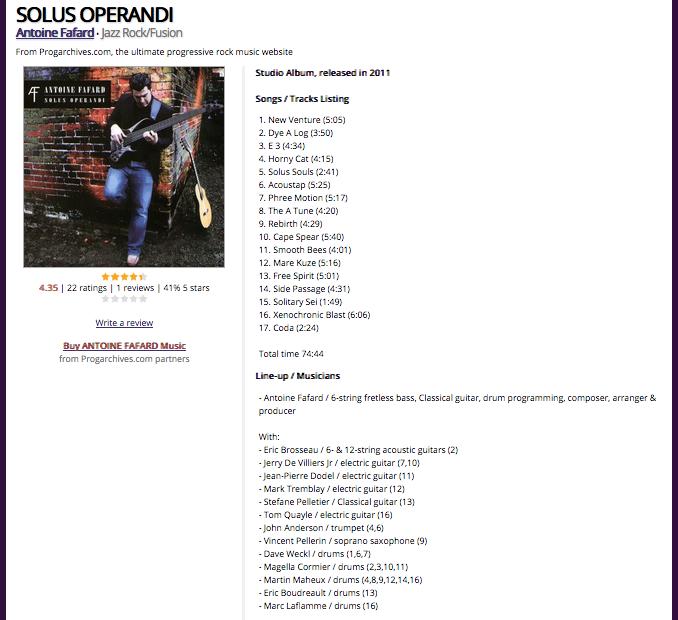 SOLUS OPERANDI
Antoine Fafard · Jazz Rock/Fusion

From Progarchives.com, the ultimate progressive rock music website

AF ANTOINE FAFARD
SOLUS OPERANDI

4.35 | 22 ratings | 1 reviews | 41% 5 stars

Write a review

Buy ANTOINE FAFARD Music
from Progarchives.com partners

Studio Album, released in 2011

Songs / Tracks Listing

1. New Venture (5:05)
2. Dye A Log (3:50)
3. E 3 (4:34)
4. Horny Cat (4:15)
5. Solus Souls (2:41)
6. Acoustap (5:25)
7. Phree Motion (5:17)
8. The A Tune (4:20)
9. Rebirth (4:29)
10. Cape Spear (5:40)
11. Smooth Bees (4:01)
12. Mare Kuze (5:16)
13. Free Spirit (5:01)
14. Side Passage (4:31)
15. Solitary Sei (1:49)
16. Xenochronic Blast (6:06)
17. Coda (2:24)

Total time 74:44

Line-up / Musicians

- Antoine Fafard / 6-string fretless bass, Classical guitar, drum programming, composer, arranger & producer

With:
- Eric Brosseau / 6- & 12-string acoustic guitars (2)
- Jerry De Villiers Jr / electric guitar (7,10)
- Jean-Pierre Dodel / electric guitar (11)
- Mark Tremblay / electric guitar (12)
- Stefane Pelletier / Classical guitar (13)
- Tom Quayle / electric guitar (16)
- John Anderson / trumpet (4,6)
- Vincent Pellerin / soprano saxophone (9)
- Dave Weckl / drums (1,6,7)
- Magella Cormier / drums (2,3,10,11)
- Martin Maheux / drums (4,8,9,12,14,16)
- Eric Boudreault / drums (13)
- Marc Laflamme / drums (16)